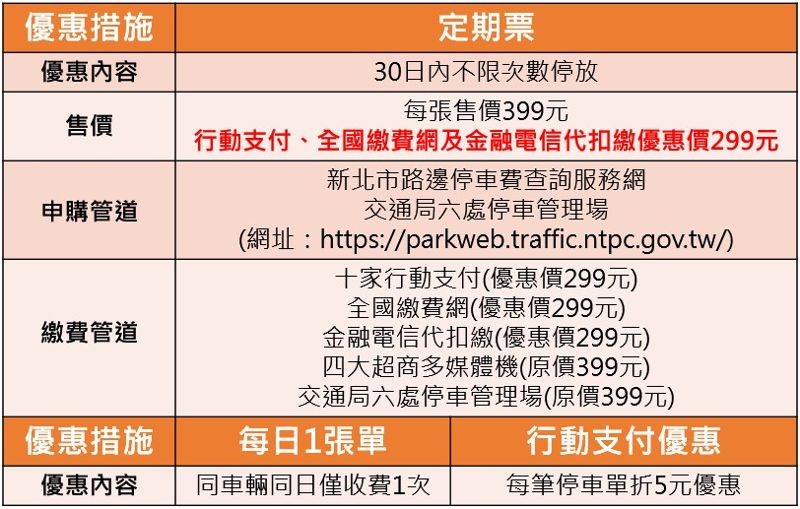 | 優惠措施 | 定期票 |
|---|---|
| 優惠內容 | 30日內不限次數停放 |
| 售價 | 每張售價399元 行動支付、全國繳費網及金融電信代扣繳優惠價299元 |
| 申購管道 | 新北市路邊停車費查詢服務網 交通局六處停車管理場 (網址：https://parkweb.traffic.ntpc.gov.tw/) |
| 繳費管道 | 十家行動支付(優惠價299元) 全國繳費網(優惠價299元) 金融電信代扣繳(優惠價299元) 四大超商多媒體機(原價399元) 交通局六處停車管理場(原價399元) |

| 優惠措施 | 每日1張單 | 行動支付優惠 |
|---|---|---|
| 優惠內容 | 同車輛同日僅收費1次 | 每筆停車單折5元優惠 |